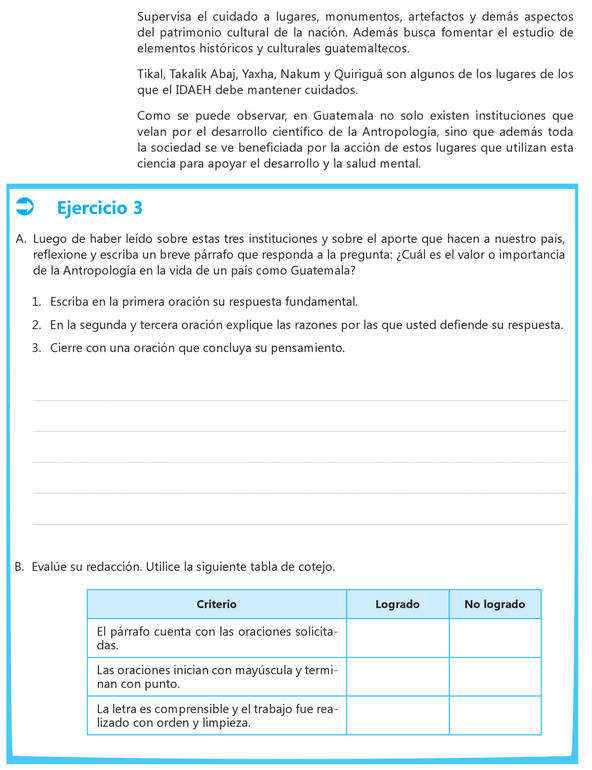 Supervisa el cuidado a lugares, monumentos, artefactos y demás aspectos del patrimonio cultural de la nación. Además busca fomentar el estudio de elementos históricos y culturales guatemaltecos.

Tikal, Takalik Abaj, Yaxha, Nakum y Quiriguá son algunos de los lugares de los que el IDAEH debe mantener cuidados.

Como se puede observar, en Guatemala no solo existen instituciones que velan por el desarrollo científico de la Antropología, sino que además toda la sociedad se ve beneficiada por la acción de estos lugares que utilizan esta ciencia para apoyar el desarrollo y la salud mental.

Ejercicio 3

A. Luego de haber leído sobre estas tres instituciones y sobre el aporte que hacen a nuestro país, reflexione y escriba un breve párrafo que responda a la pregunta: ¿Cuál es el valor o importancia de la Antropología en la vida de un país como Guatemala?

1. Escriba en la primera oración su respuesta fundamental.
2. En la segunda y tercera oración explique las razones por las que usted defiende su respuesta.
3. Cierre con una oración que concluya su pensamiento.

B. Evalúe su redacción. Utilice la siguiente tabla de cotejo.

| Criterio | Logrado | No logrado |
|---|---|---|
| El párrafo cuenta con las oraciones solicitadas. | | |
| Las oraciones inician con mayúscula y terminan con punto. | | |
| La letra es comprensible y el trabajo fue realizado con orden y limpieza. | | |